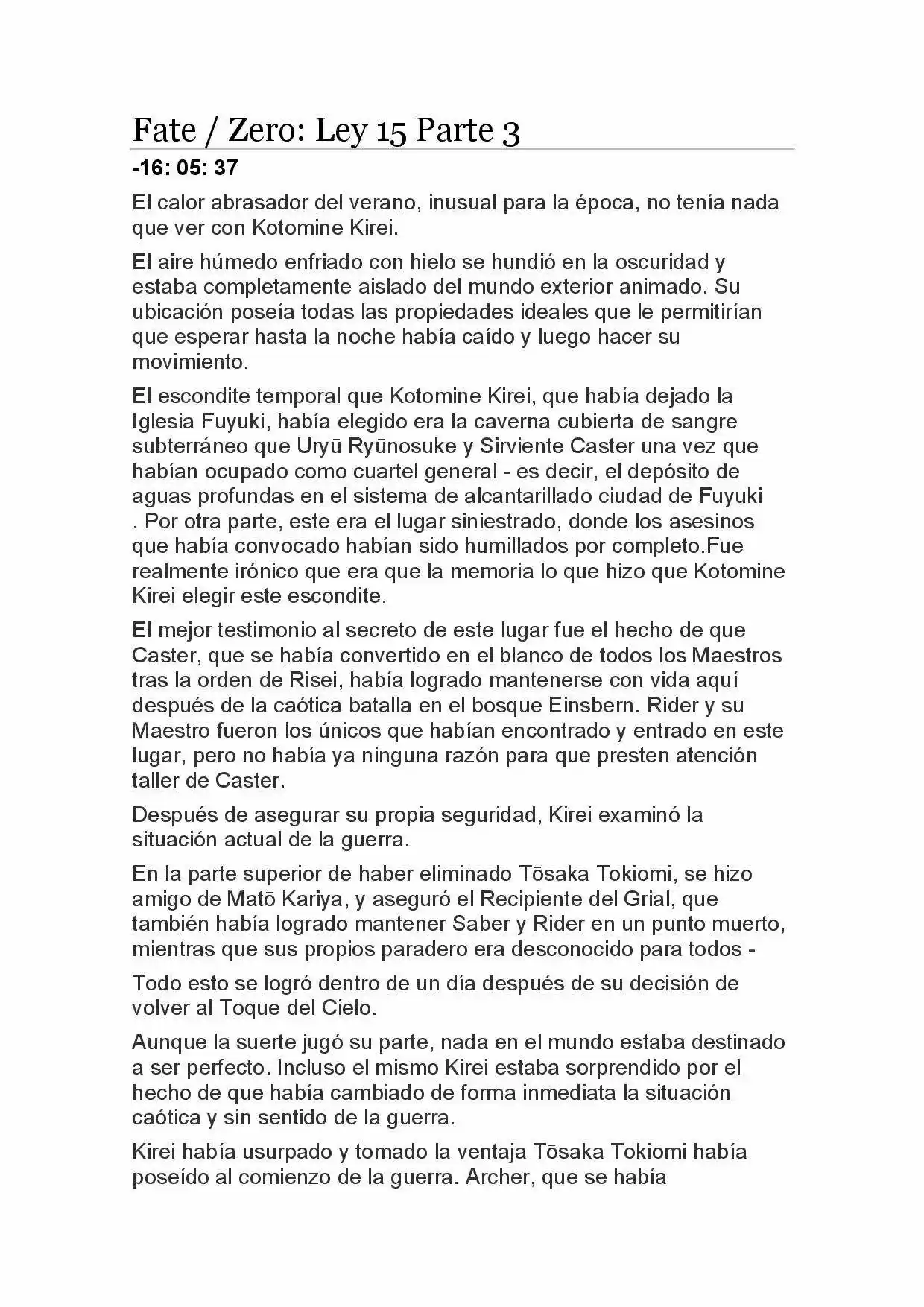 Fate / Zero: Ley 15 Parte 3

-16: 05: 37

El calor abrasador del verano, inusual para la época, no tenía nada que ver con Kotomine Kirei.

El aire húmedo enfriado con hielo se hundió en la oscuridad y estaba completamente aislado del mundo exterior animado. Su ubicación poseía todas las propiedades ideales que le permitirían que esperar hasta la noche había caído y luego hacer su movimiento.

El escondite temporal que Kotomine Kirei, que había dejado la Iglesia Fuyuki, había elegido era la caverna cubierta de sangre subterráneo que Uryū Ryūnosuke y Sirviente Caster una vez que habían ocupado como cuartel general - es decir, el depósito de aguas profundas en el sistema de alcantarillado ciudad de Fuyuki . Por otra parte, este era el lugar siniestrado, donde los asesinos que había convocado habían sido humillados por completo.Fue realmente irónico que era que la memoria lo que hizo que Kotomine Kirei elegir este escondite.

El mejor testimonio al secreto de este lugar fue el hecho de que Caster, que se había convertido en el blanco de todos los Maestros tras la orden de Risei, había logrado mantenerse con vida aquí después de la caótica batalla en el bosque Einsbern. Rider y su Maestro fueron los únicos que habían encontrado y entrado en este lugar, pero no había ya ninguna razón para que presten atención taller de Caster.

Después de asegurar su propia seguridad, Kirei examinó la situación actual de la guerra.

En la parte superior de haber eliminado Tōsaka Tokiomi, se hizo amigo de Matō Kariya, y aseguró el Recipiente del Grial, que también había logrado mantener Saber y Rider en un punto muerto, mientras que sus propios paradero era desconocido para todos -

Todo esto se logró dentro de un día después de su decisión de volver al Toque del Cielo.

Aunque la suerte jugó su parte, nada en el mundo estaba destinado a ser perfecto. Incluso el mismo Kirei estaba sorprendido por el hecho de que había cambiado de forma inmediata la situación caótica y sin sentido de la guerra.

Kirei había usurpado y tomado la ventaja Tōsaka Tokiomi había poseído al comienzo de la guerra. Archer, que se había